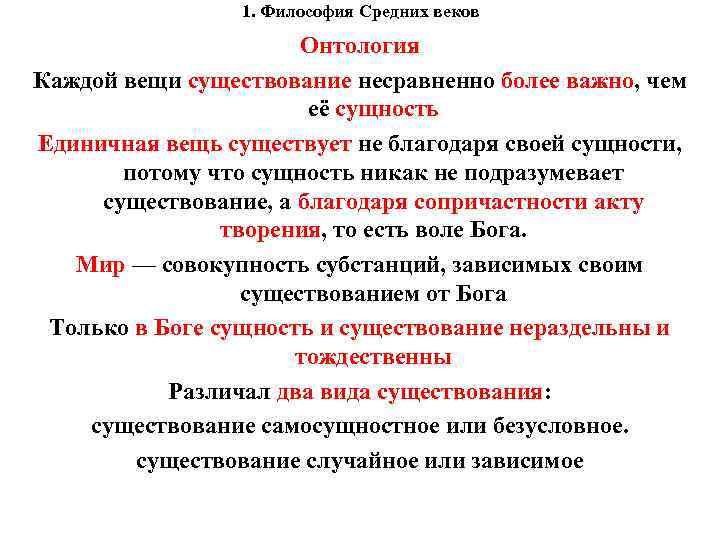 1. Философия Средних веков

Онтология

Каждой вещи существование несравненно более важно, чем её сущность

Единичная вещь существует не благодаря своей сущности, потому что сущность никак не подразумевает существование, а благодаря сопричастности акту творения, то есть воле Бога.

Мир — совокупность субстанций, зависимых своим существованием от Бога

Только в Боге сущность и существование нераздельны и тождественны

Различал два вида существования:

существование самосущностное или безусловное.

существование случайное или зависимое